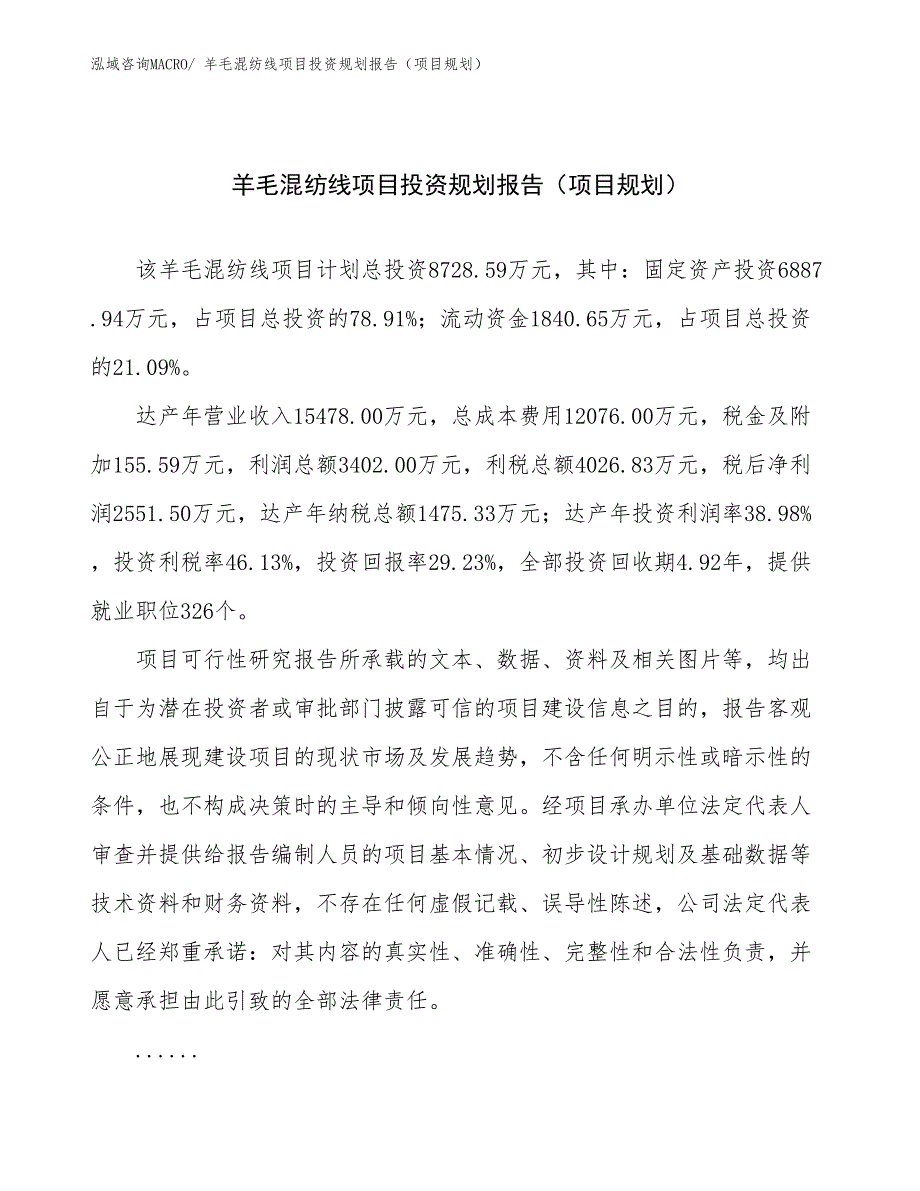 泓域咨询MACRO/ 羊毛混纺线项目投资规划报告（项目规划）

羊毛混纺线项目投资规划报告（项目规划）

该羊毛混纺线项目计划总投资8728.59万元，其中：固定资产投资6887.94万元，占项目总投资的78.91%；流动资金1840.65万元，占项目总投资的21.09%。

达产年营业收入15478.00万元，总成本费用12076.00万元，税金及附加155.59万元，利润总额3402.00万元，利税总额4026.83万元，税后净利润2551.50万元，达产年纳税总额1475.33万元；达产年投资利润率38.98%，投资利税率46.13%，投资回报率29.23%，全部投资回收期4.92年，提供就业职位326个。

项目可行性研究报告所承载的文本、数据、资料及相关图片等，均出自于为潜在投资者或审批部门披露可信的项目建设信息之目的，报告客观公正地展现建设项目的现状市场及发展趋势，不含任何明示性或暗示性的条件，也不构成决策时的主导和倾向性意见。经项目承办单位法定代表人审查并提供给报告编制人员的项目基本情况、初步设计规划及基础数据等技术资料和财务资料，不存在任何虚假记载、误导性陈述，公司法定代表人已经郑重承诺：对其内容的真实性、准确性、完整性和合法性负责，并愿意承担由此引致的全部法律责任。

......